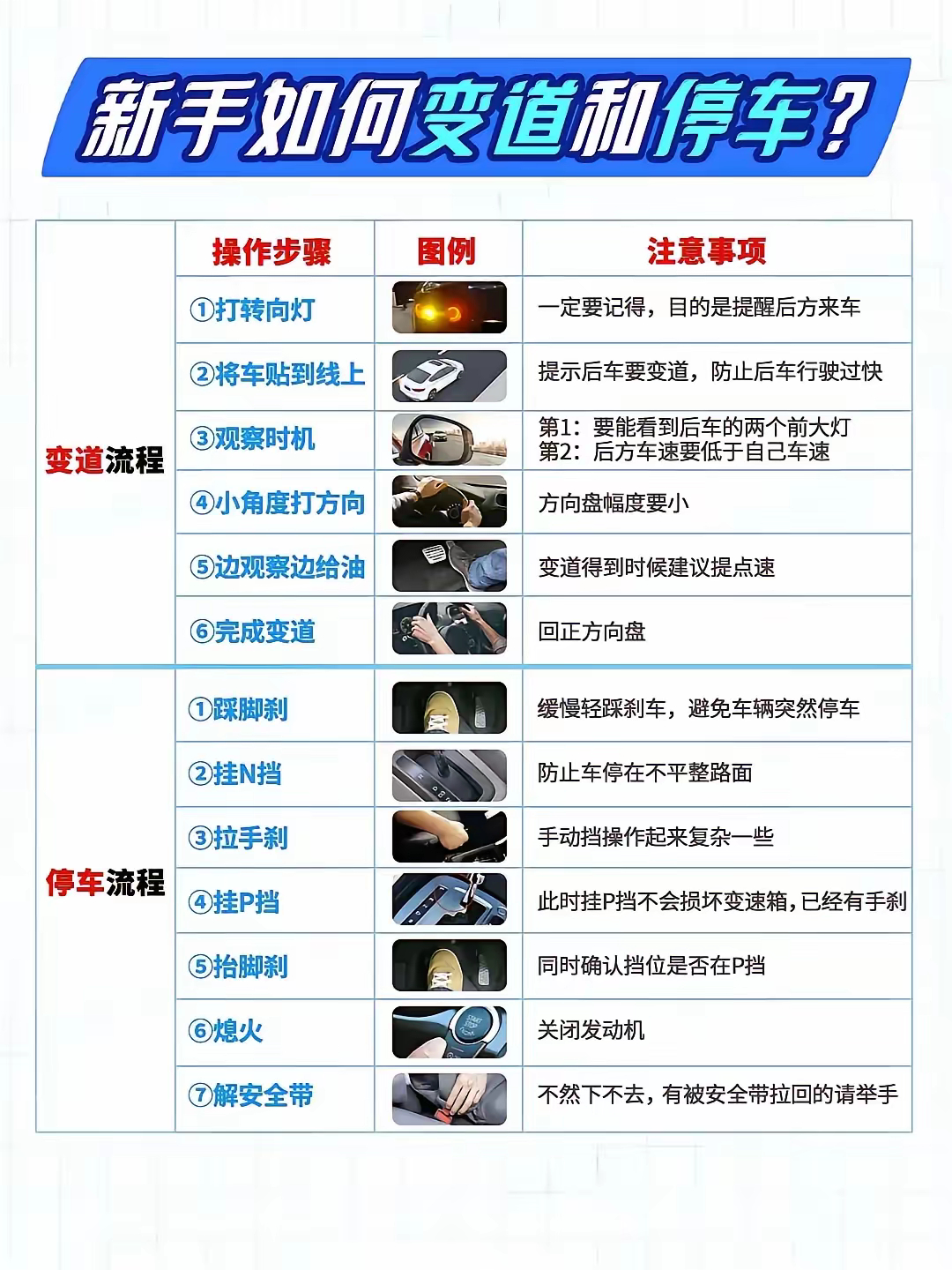 新手如何变道和停车？

|  | 操作步骤 | 图例 | 注意事项 |
|---|---|---|---|
| 变道流程 | ①打转向灯 |  | 一定要记得，目的是提醒后方来车 |
|  | ②将车贴到线上 |  | 提示后车要变道，防止后车行驶过快 |
|  | ③观察时机 |  | 第1：要能看到后车的两个前大灯 第2：后方车速要低于自己车速 |
|  | ④小角度打方向 |  | 方向盘幅度要小 |
|  | ⑤边观察边给油 |  | 变道得到时候建议提点速 |
|  | ⑥完成变道 |  | 回正方向盘 |
| 停车流程 | ①踩脚刹 |  | 缓慢轻踩刹车，避免车辆突然停车 |
|  | ②挂N挡 |  | 防止车停在不平整路面 |
|  | ③拉手刹 |  | 手动挡操作起来复杂一些 |
|  | ④挂P挡 |  | 此时挂P挡不会损坏变速箱，已经有手刹 |
|  | ⑤抬脚刹 |  | 同时确认挡位是否在P挡 |
|  | ⑥熄火 |  | 关闭发动机 |
|  | ⑦解安全带 |  | 不然下不去，有被安全带拉回的请举手 |